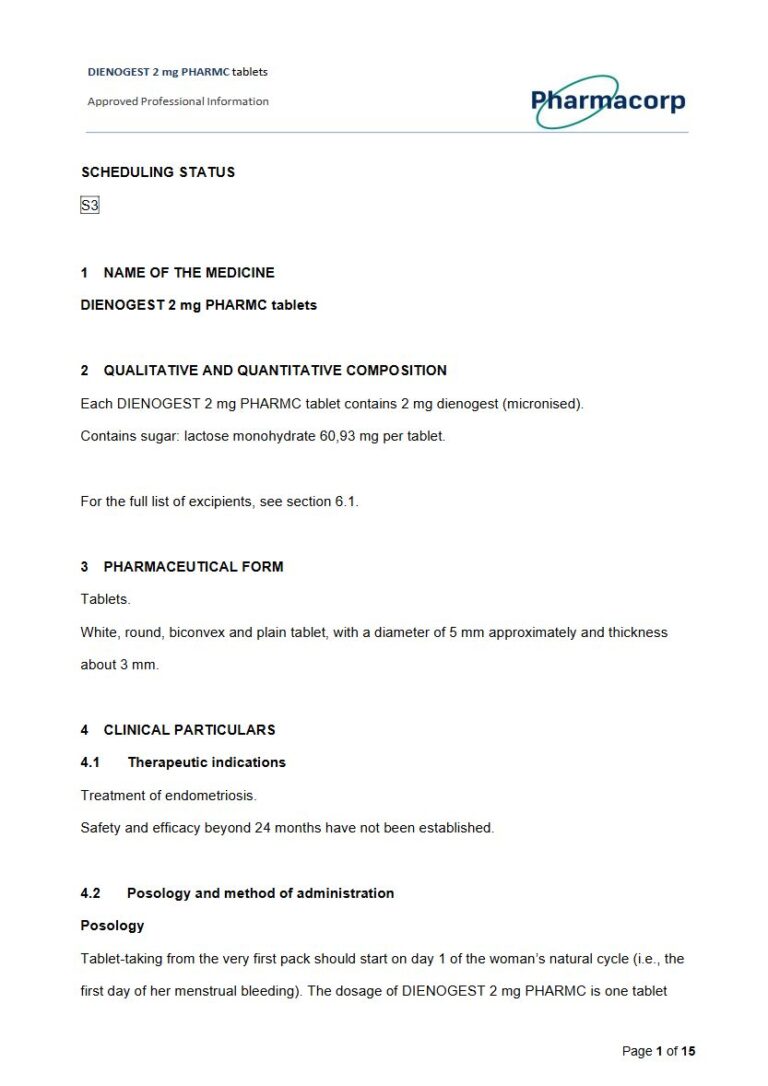 DIENOGEST 2 mg PHARMC tablets

Approved Professional Information

Pharmacorp

SCHEDULING STATUS

S3

1 NAME OF THE MEDICINE

DIENOGEST 2 mg PHARMC tablets

2 QUALITATIVE AND QUANTITATIVE COMPOSITION

Each DIENOGEST 2 mg PHARMC tablet contains 2 mg dienogest (micronised).

Contains sugar: lactose monohydrate 60,93 mg per tablet.

For the full list of excipients, see section 6.1.

3 PHARMACEUTICAL FORM

Tablets.

White, round, biconvex and plain tablet, with a diameter of 5 mm approximately and thickness about 3 mm.

4 CLINICAL PARTICULARS

4.1 Therapeutic indications

Treatment of endometriosis.

Safety and efficacy beyond 24 months have not been established.

4.2 Posology and method of administration

Posology

Tablet-taking from the very first pack should start on day 1 of the woman's natural cycle (i.e., the first day of her menstrual bleeding). The dosage of DIENOGEST 2 mg PHARMC is one tablet

Page 1 of 15